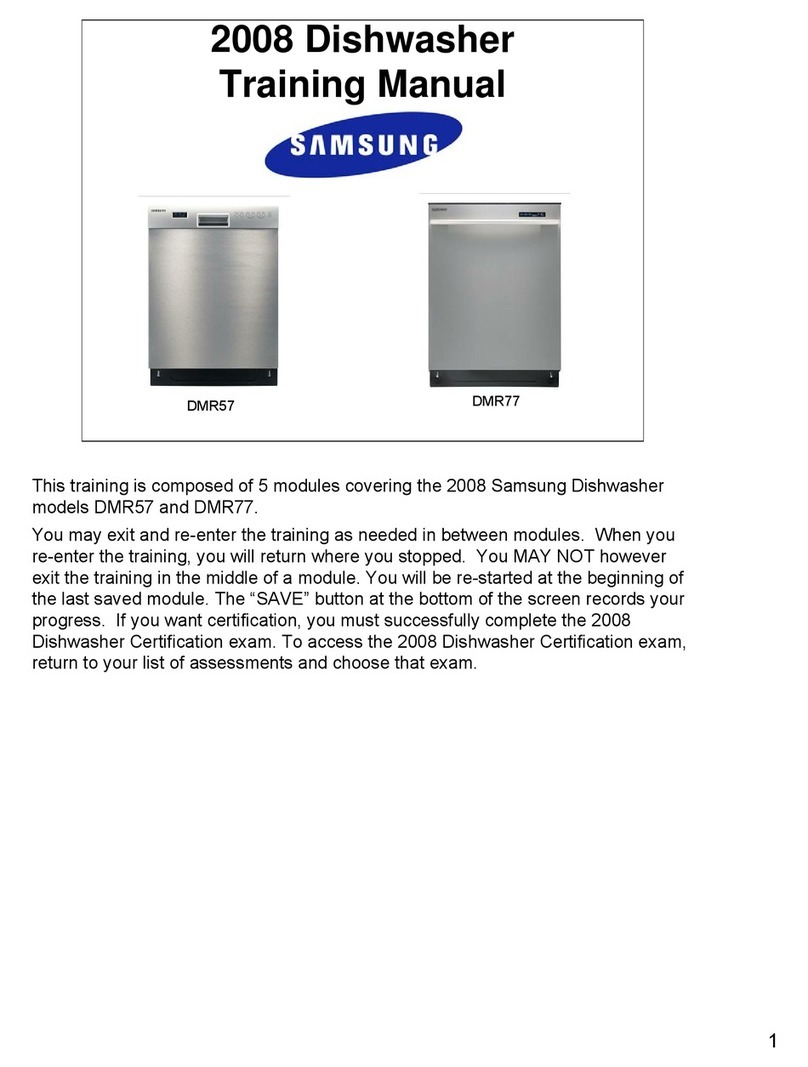 2008 Dishwasher Training Manual

SAMSUNG

DMR57

DMR77

This training is composed of 5 modules covering the 2008 Samsung Dishwasher models DMR57 and DMR77.

You may exit and re-enter the training as needed in between modules. When you re-enter the training, you will return where you stopped. You MAY NOT however exit the training in the middle of a module. You will be re-started at the beginning of the last saved module. The “SAVE” button at the bottom of the screen records your progress. If you want certification, you must successfully complete the 2008 Dishwasher Certification exam. To access the 2008 Dishwasher Certification exam, return to your list of assessments and choose that exam.

1